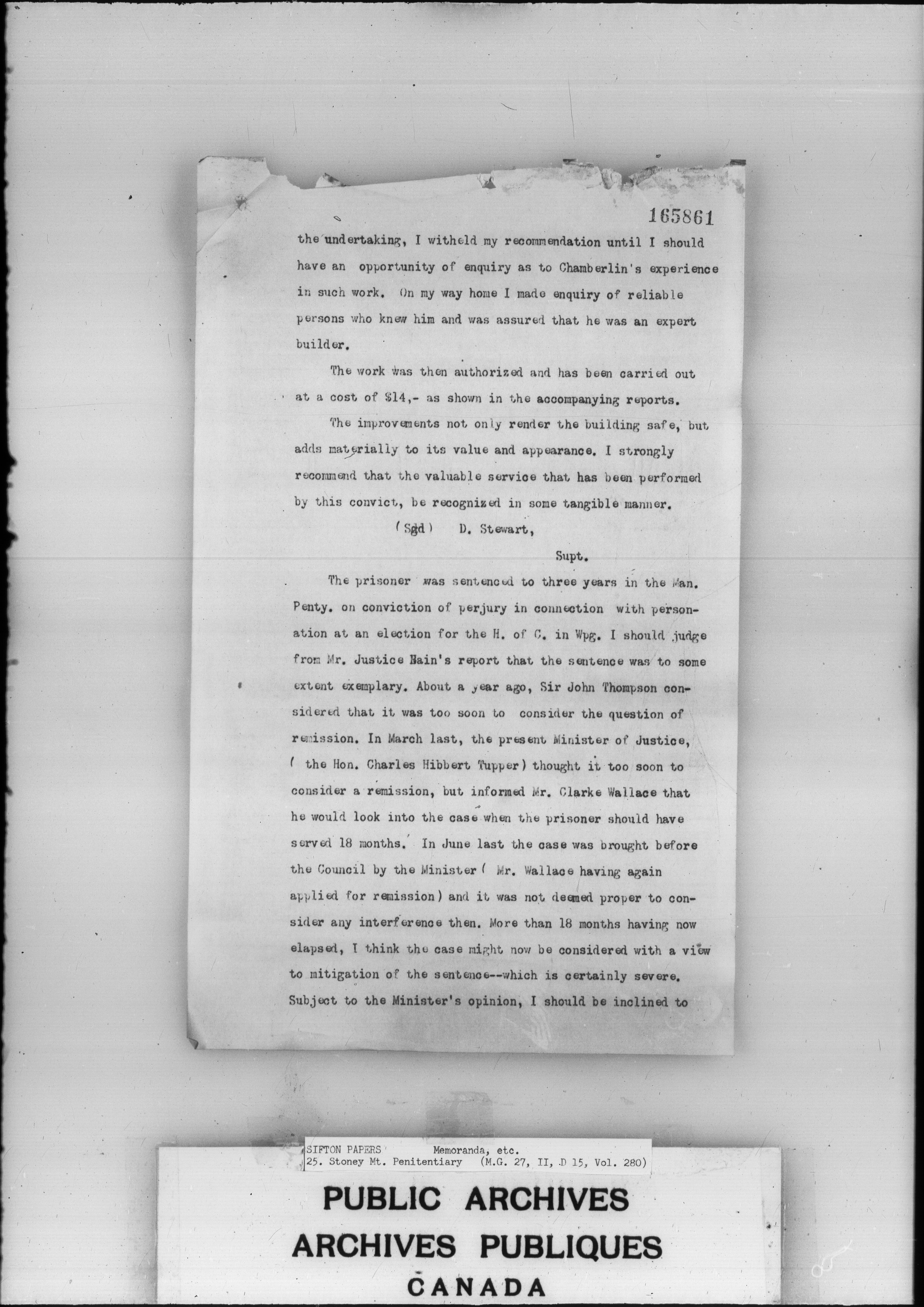 165861

the undertaking, I witheld my recommendation until I should have an opportunity of enquiry as to Chamberlin's experience in such work. On my way home I made enquiry of reliable persons who knew him and was assured that he was an expert builder.

The work was then authorized and has been carried out at a cost of $14,- as shown in the accompanying reports.

The improvements not only render the building safe, but adds materially to its value and appearance. I strongly recommend that the valuable service that has been performed by this convict, be recognized in some tangible manner.

(Sgd) D. Stewart,

Supt.

The prisoner was sentenced to three years in the Man. Penty. on conviction of perjury in connection with personation at an election for the H. of C. in Wpg. I should judge from Mr. Justice Bain's report that the sentence was to some extent exemplary. About a year ago, Sir John Thompson considered that it was too soon to consider the question of remission. In March last, the present Minister of Justice, ( the Hon. Charles Hibbert Tupper) thought it too soon to consider a remission, but informed Mr. Clarke Wallace that he would look into the case when the prisoner should have served 18 months. In June last the case was brought before the Council by the Minister ( Mr. Wallace having again applied for remission) and it was not deemed proper to consider any interference then. More than 18 months having now elapsed, I think the case might now be considered with a view to mitigation of the sentence--which is certainly severe. Subject to the Minister's opinion, I should be inclined to

SIFTON PAPERS Memoranda, etc.
25. Stoney Mt. Penitentiary (M.G. 27, II, D 15, Vol. 280)

PUBLIC ARCHIVES
ARCHIVES PUBLIQUES
CANADA